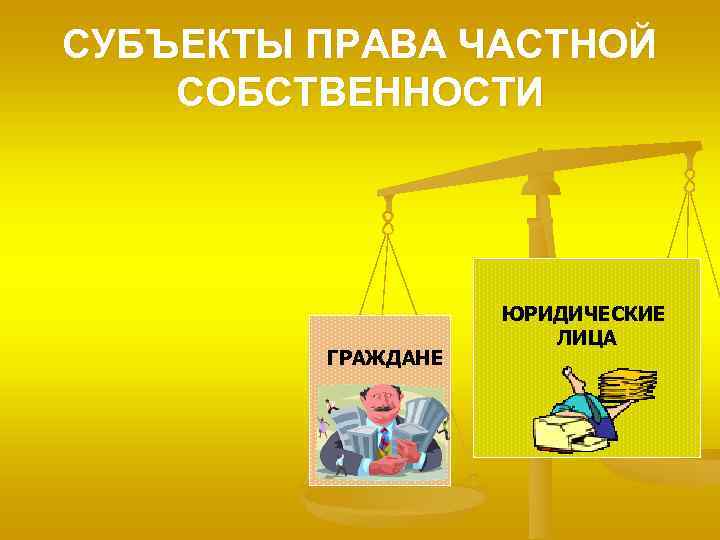 СУБЪЕКТЫ ПРАВА ЧАСТНОЙ СОБСТВЕННОСТИ

ГРАЖДАНЕ

ЮРИДИЧЕСКИЕ ЛИЦА